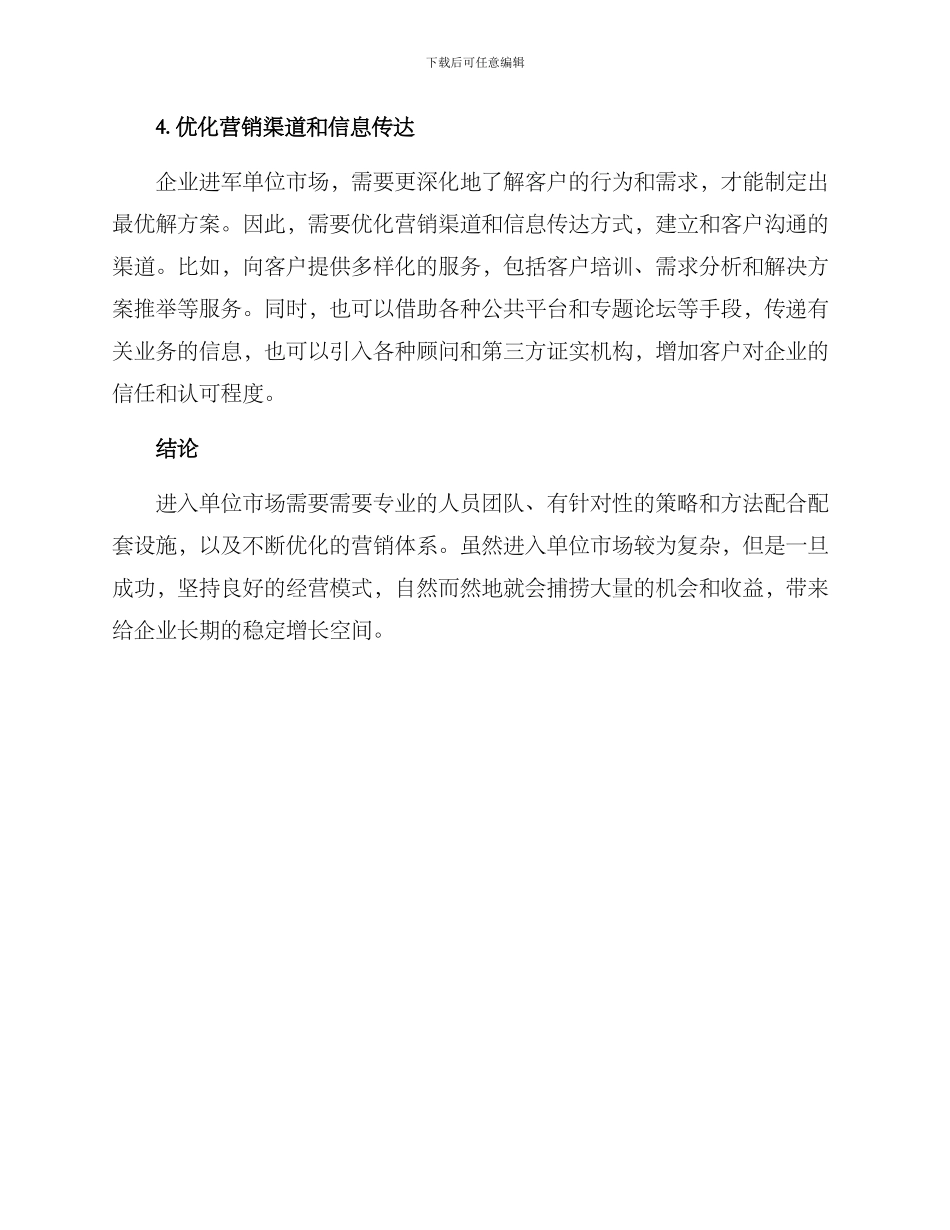 下载后可任意编辑

4. 优化营销渠道和信息传达

企业进军单位市场，需要更深化地了解客户的行为和需求，才能制定出最优解方案。因此，需要优化营销渠道和信息传达方式，建立和客户沟通的渠道。比如，向客户提供多样化的服务，包括客户培训、需求分析和解决方案推举等服务。同时，也可以借助各种公共平台和专题论坛等手段，传递有关业务的信息，也可以引入各种顾问和第三方证实机构，增加客户对企业的信任和认可程度。

结论

进入单位市场需要需要专业的人员团队、有针对性的策略和方法配合配套设施，以及不断优化的营销体系。虽然进入单位市场较为复杂，但是一旦成功，坚持良好的经营模式，自然而然地就会捕捞大量的机会和收益，带来给企业长期的稳定增长空间。